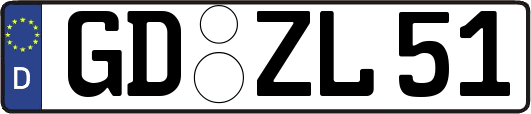 D GD ZL 51